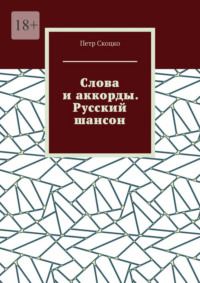 18+

Петр Скоцко

Слова и аккорды. Русский шансон